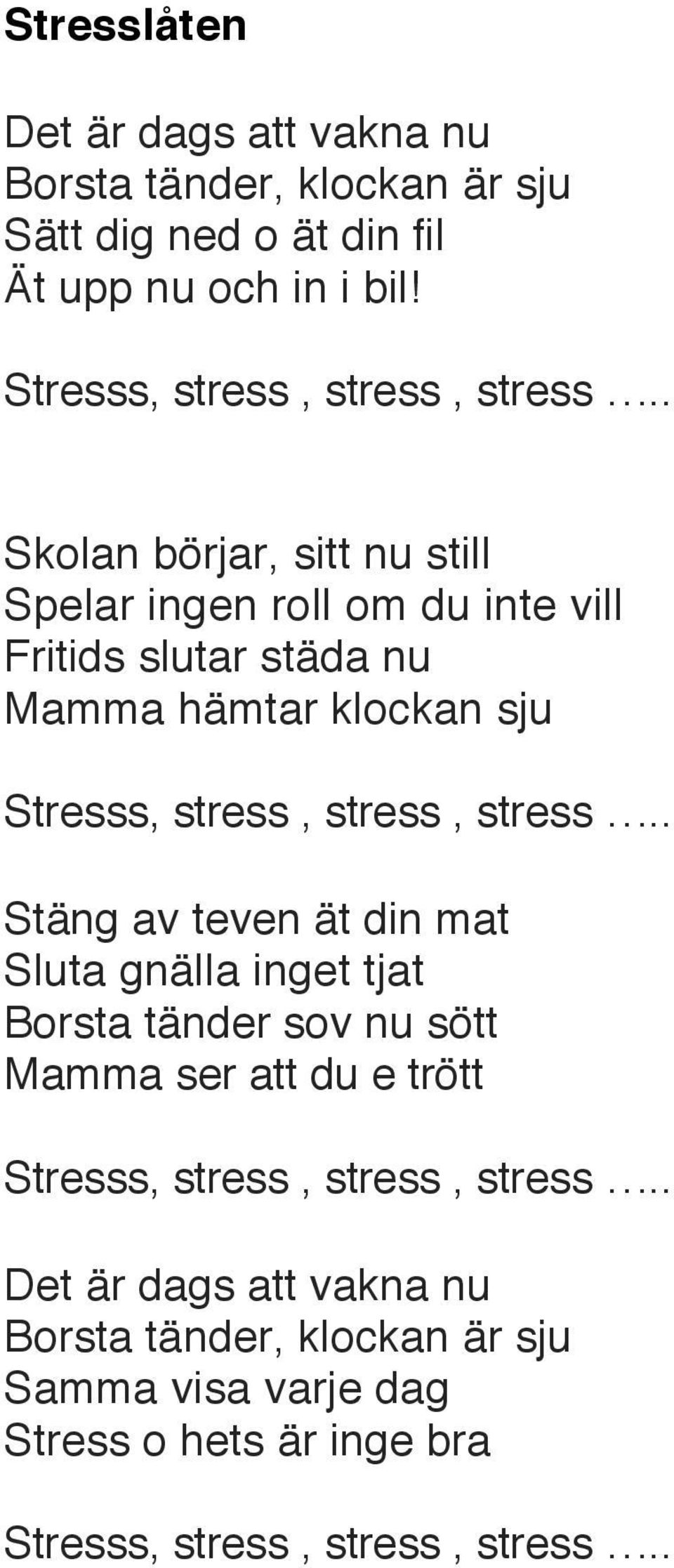 Stresslåten

Det är dags att vakna nu
Borsta tänder, klockan är sju
Sätt dig ned o ät din fil
Ät upp nu och in i bil!

Stresss, stress , stress , stress …..

Skolan börjar, sitt nu still
Spelar ingen roll om du inte vill
Fritids slutar städa nu
Mamma hämtar klockan sju

Stresss, stress , stress , stress …..

Stäng av teven ät din mat
Sluta gnälla inget tjat
Borsta tänder sov nu sött
Mamma ser att du e trött

Stresss, stress , stress , stress …..

Det är dags att vakna nu
Borsta tänder, klockan är sju
Samma visa varje dag
Stress o hets är inge bra

Stresss, stress , stress , stress …..